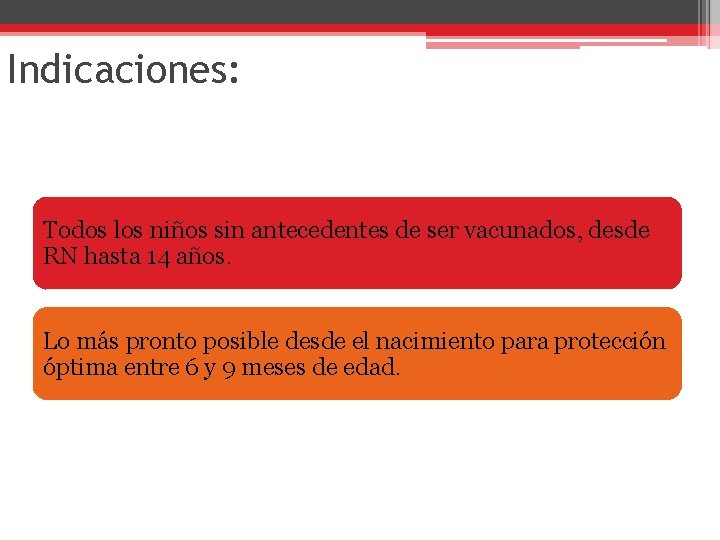 Indicaciones:

Todos los niños sin antecedentes de ser vacunados, desde RN hasta 14 años.

Lo más pronto posible desde el nacimiento para protección óptima entre 6 y 9 meses de edad.